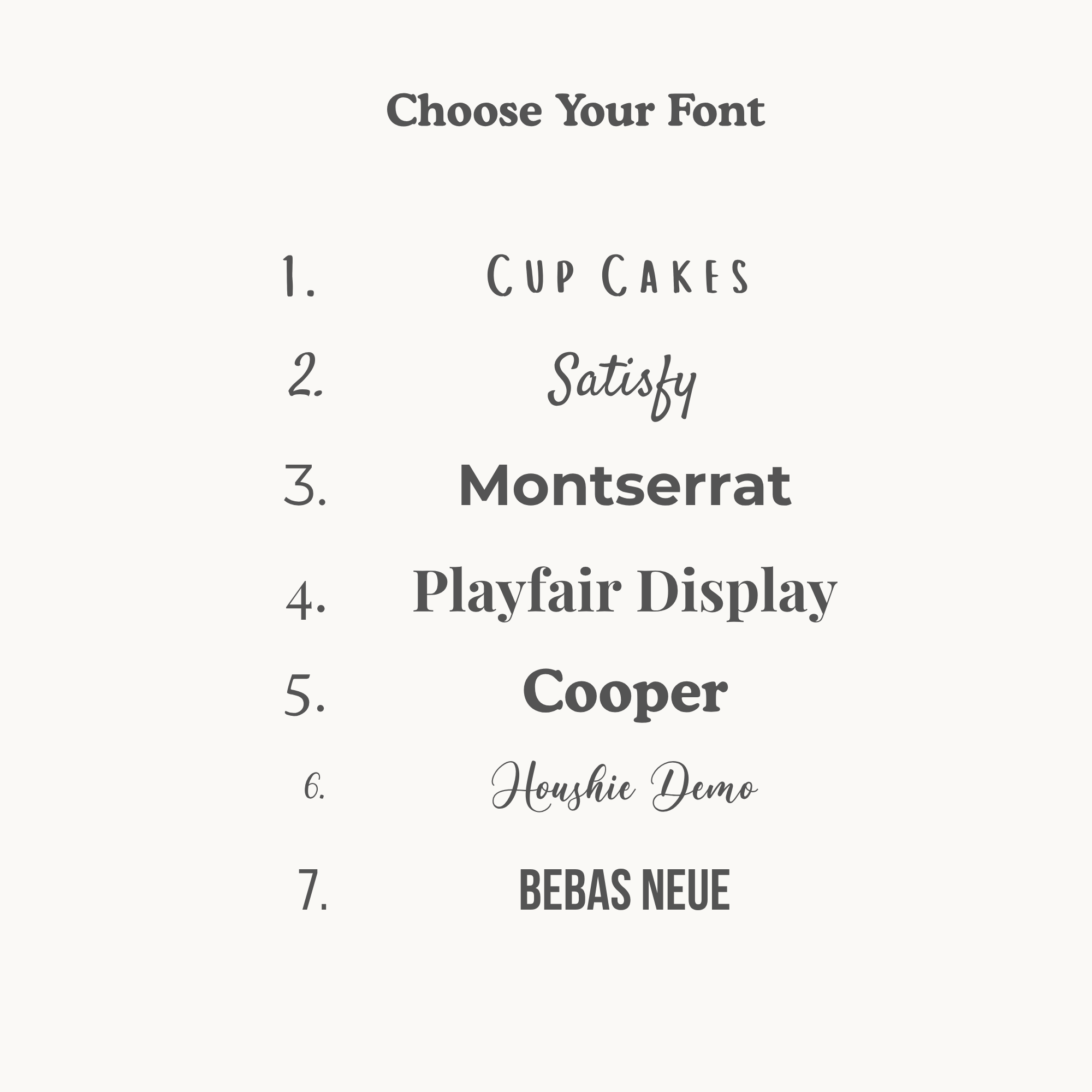 Choose Your Font

1. CUP CAKES

2. Satisfy

3. Montserrat

4. Playfair Display

5. Cooper

6. Houshie Demo

7. BEBAS NEUE